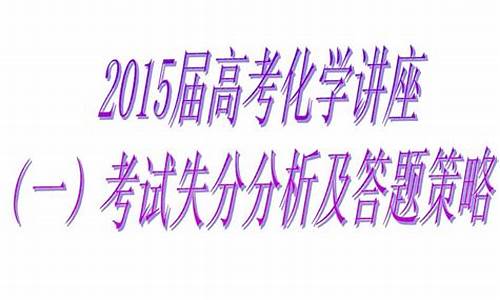 2015届高考化学讲座

（一）考试失分分析及答题策略